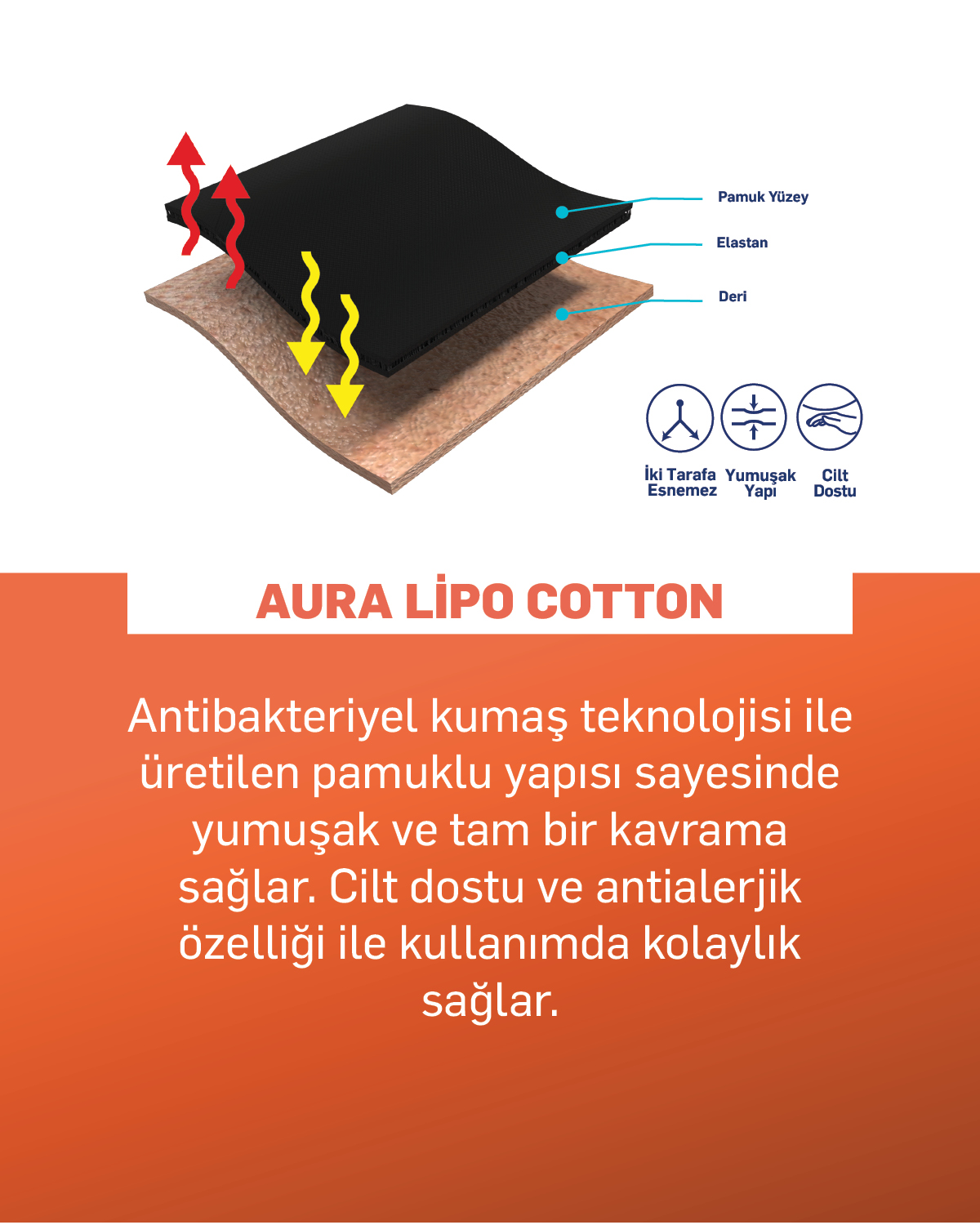 Pamuk Yüzey
Elastan
Deri

İki Tarafa Esnemez
Yumuşak Yapı
Cilt Dostu

AURA LİPO COTTON

Antibakteriyel kumaş teknolojisi ile üretilen pamuklu yapısı sayesinde yumuşak ve tam bir kavrama sağlar. Cilt dostu ve antialerjik özelliği ile kullanımda kolaylık sağlar.